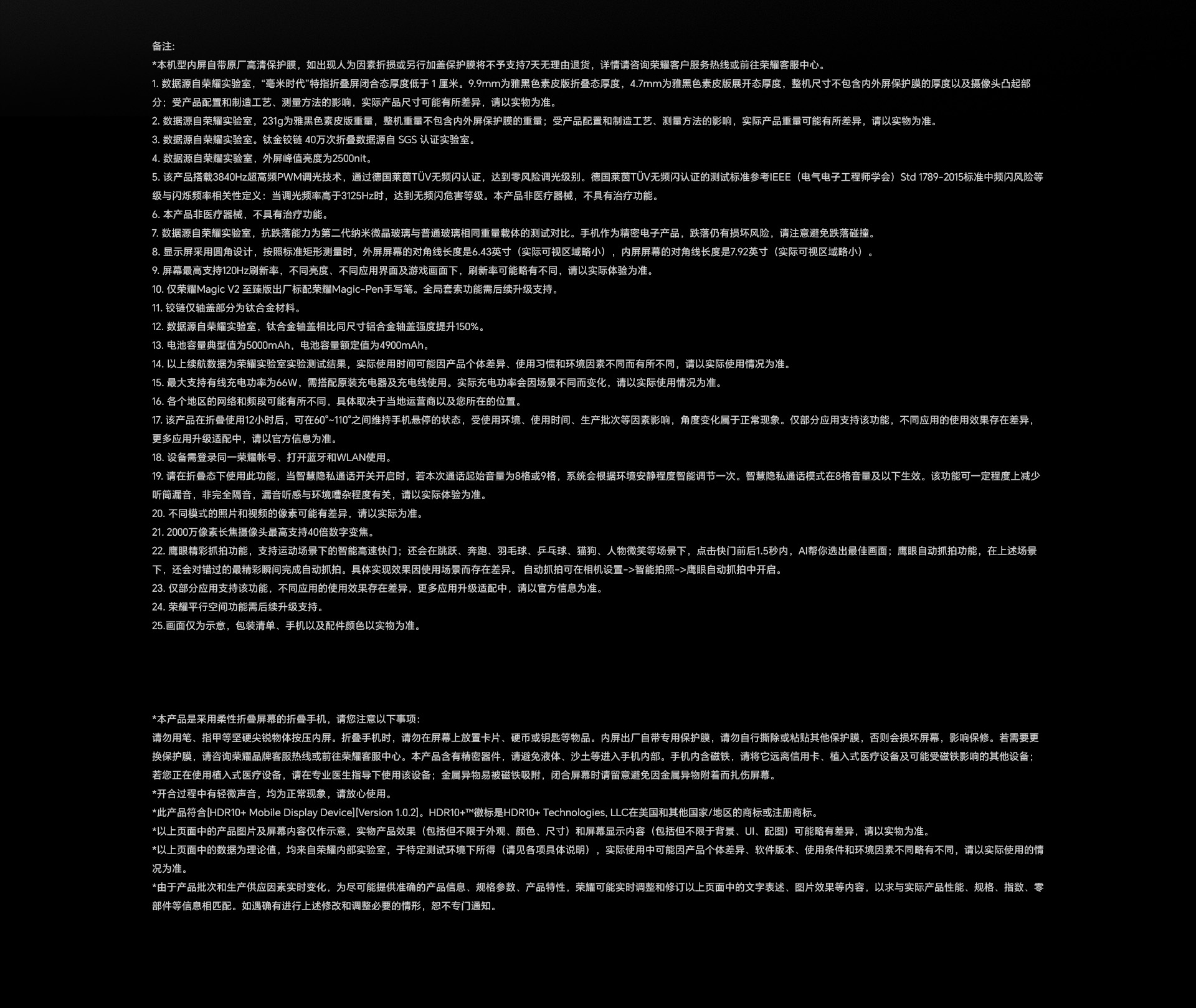 备注:
*本机型内屏自带原厂高清保护膜，如出现人为因素折损或另行加盖保护膜将不予支持7天无理由退货，详情请咨询荣耀客户服务热线或前往荣耀客服中心。
1. 数据源自荣耀实验室，“毫米时代”特指折叠屏闭合态厚度低于 1 厘米。9.9mm为雅黑色素皮版折叠态厚度，4.7mm为雅黑色素皮版展开态厚度，整机尺寸不包含内外屏保护膜的厚度以及摄像头凸起部分；受产品配置和制造工艺、测量方法的影响，实际产品尺寸可能有所差异，请以实物为准。
2. 数据源自荣耀实验室，231g为雅黑色素皮版重量，整机重量不包含内外屏保护膜的重量；受产品配置和制造工艺、测量方法的影响，实际产品重量可能有所差异，请以实物为准。
3. 数据源自荣耀实验室。钛金铰链 40万次折叠数据源自 SGS 认证实验室。
4. 数据源自荣耀实验室，外屏峰值亮度为2500nit。
5. 该产品搭载3840Hz超高频PWM调光技术，通过德国莱茵TÜV无频闪认证，达到零风险调光级别。德国莱茵TÜV无频闪认证的测试标准参考IEEE（电气电子工程师学会）Std 1789-2015标准中频闪风险等级与闪烁频率相关性定义：当调光频率高于3125Hz时，达到无频闪危害等级。本产品非医疗器械，不具有治疗功能。
6. 本产品非医疗器械，不具有治疗功能。
7. 数据源自荣耀实验室，抗跌落能力为第二代纳米微晶玻璃与普通玻璃相同重量载体的测试对比。手机作为精密电子产品，跌落仍有损坏风险，请注意避免跌落碰撞。
8. 显示屏采用圆角设计，按照标准矩形测量时，外屏屏幕的对角线长度是6.43英寸（实际可视区域略小），内屏屏幕的对角线长度是7.92英寸（实际可视区域略小）。
9. 屏幕最高支持120Hz刷新率，不同亮度、不同应用界面及游戏画面下，刷新率可能略有不同，请以实际体验为准。
10. 仅荣耀Magic V2 至臻版出厂标配荣耀Magic-Pen手写笔。全局套索功能需后续升级支持。
11. 铰链仅轴盖部分为钛合金材料。
12. 数据源自荣耀实验室，钛合金轴盖相比同尺寸铝合金轴盖强度提升150%。
13. 电池容量典型值为5000mAh，电池容量额定值为4900mAh。
14. 以上续航数据为荣耀实验室实验测试结果，实际使用时间可能因产品个体差异、使用习惯和环境因素不同而有所不同，请以实际使用情况为准。
15. 最大支持有线充电功率为66W，需搭配原装充电器及充电线使用。实际充电功率会因场景不同而变化，请以实际使用情况为准。
16. 各个地区的网络和频段可能有所不同，具体取决于当地运营商以及您所在的位置。
17. 该产品在折叠使用12小时后，可在60°~110°之间维持手机悬停的状态，受使用环境、使用时间、生产批次等因素影响，角度变化属于正常现象。仅部分应用支持该功能，不同应用的使用效果存在差异，更多应用升级适配中，请以官方信息为准。
18. 设备需登录同一荣耀帐号、打开蓝牙和WLAN使用。
19. 请在折叠态下使用此功能，当智慧隐私通话开关开启时，若本次通话起始音量为8格或9格，系统会根据环境安静程度智能调节一次。智慧隐私通话模式在8格音量及以下生效。该功能可一定程度上减少听筒漏音，非完全隔音，漏音听感与环境嘈杂程度有关，请以实际体验为准。
20. 不同模式的照片和视频的像素可能有差异，请以实际为准。
21. 2000万像素长焦摄像头最高支持40倍数字变焦。
22. 鹰眼精彩抓拍功能，支持运动场景下的智能高速快门；还会在跳跃、奔跑、羽毛球、乒乓球、猫狗、人物微笑等场景下，点击快门前后1.5秒内，AI帮你选出最佳画面；鹰眼自动抓拍功能，在上述场景下，还会对错过的最精彩瞬间完成自动抓拍。具体实现效果因使用场景而存在差异。 自动抓拍可在相机设置->智能拍照->鹰眼自动抓拍中开启。
23. 仅部分应用支持该功能，不同应用的使用效果存在差异，更多应用升级适配中，请以官方信息为准。
24. 荣耀平行空间功能需后续升级支持。
25.画面仅为示意，包装清单、手机以及配件颜色以实物为准。

*本产品是采用柔性折叠屏幕的折叠手机，请您注意以下事项:
请勿用笔、指甲等坚硬尖锐物体按压内屏。折叠手机时，请勿在屏幕上放置卡片、硬币或钥匙等物品。内屏出厂自带专用保护膜，请勿自行撕除或粘贴其他保护膜，否则会损坏屏幕，影响保修。若需要更换保护膜，请咨询荣耀品牌客服热线或前往荣耀客服中心。本产品含有精密器件，请避免液体、沙土等进入手机内部。手机内含磁铁，请将它远离信用卡、植入式医疗设备及可能受磁铁影响的其他设备；若您正在使用植入式医疗设备，请在专业医生指导下使用该设备；金属异物易被磁铁吸附，闭合屏幕时请留意避免因金属异物附着而扎伤屏幕。
*开合过程中有轻微声音，均为正常现象，请放心使用。
*此产品符合[HDR10+ Mobile Display Device][Version 1.0.2]。HDR10+™徽标是HDR10+ Technologies, LLC在美国和其他国家/地区的商标或注册商标。
*以上页面中的产品图片及屏幕内容仅作示意，实物产品效果（包括但不限于外观、颜色、尺寸）和屏幕显示内容（包括但不限于背景、UI、配图）可能略有差异，请以实物为准。
*以上页面中的数据为理论值，均来自荣耀内部实验室，于特定测试环境下所得（请见各项具体说明），实际使用中可能因产品个体差异、软件版本、使用条件和环境因素不同略有不同，请以实际使用的情况为准。
*由于产品批次和生产供应因素实时变化，为尽可能提供准确的产品信息、规格参数、产品特性，荣耀可能实时调整和修订以上页面中的文字表述、图片效果等内容，以求与实际产品性能、规格、指数、零部件等信息相匹配。如遇确有进行上述修改和调整必要的情形，恕不专门通知。